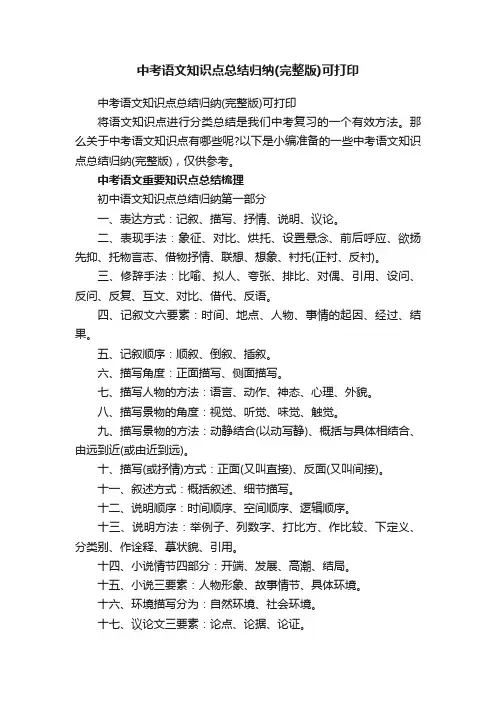 中考语文知识点总结归纳(完整版)可打印

中考语文知识点总结归纳(完整版)可打印

将语文知识点进行分类总结是我们中考复习的一个有效方法。那么关于中考语文知识点有哪些呢?以下是小编准备的一些中考语文知识点总结归纳(完整版)，仅供参考。

中考语文重要知识点总结梳理

初中语文知识点总结归纳第一部分

一、表达方式：记叙、描写、抒情、说明、议论。

二、表现手法：象征、对比、烘托、设置悬念、前后呼应、欲扬先抑、托物言志、借物抒情、联想、想象、衬托(正衬、反衬)。

三、修辞手法：比喻、拟人、夸张、排比、对偶、引用、设问、反问、反复、互文、对比、借代、反语。

四、记叙文六要素：时间、地点、人物、事情的起因、经过、结果。

五、记叙顺序：顺叙、倒叙、插叙。

六、描写角度：正面描写、侧面描写。

七、描写人物的方法：语言、动作、神态、心理、外貌。

八、描写景物的角度：视觉、听觉、味觉、触觉。

九、描写景物的方法：动静结合(以动写静)、概括与具体相结合、由远到近(或由近到远)。

十、描写(或抒情)方式：正面(又叫直接)、反面(又叫间接)。

十一、叙述方式：概括叙述、细节描写。

十二、说明顺序：时间顺序、空间顺序、逻辑顺序。

十三、说明方法：举例子、列数字、打比方、作比较、下定义、分类别、作诠释、摹状貌、引用。

十四、小说情节四部分：开端、发展、高潮、结局。

十五、小说三要素：人物形象、故事情节、具体环境。

十六、环境描写分为：自然环境、社会环境。

十七、议论文三要素：论点、论据、论证。